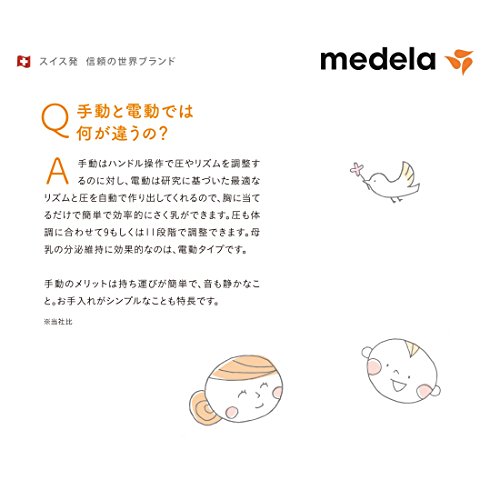 スイス発　信頼の世界ブランド

medela

Q 手動と電動では何が違うの？

A 手動はハンドル操作で圧やリズムを調整するのに対し、電動は研究に基づいた最適なリズムと圧を自動で作り出してくれるので、胸に当てるだけで簡単で効率的にさく乳ができます。圧も体調に合わせて9もしくは11段階で調整できます。母乳の分泌維持に効果的なのは、電動タイプです。

手動のメリットは持ち運びが簡単で、音も静かなこと。お手入れがシンプルなことも特長です。

※当社比